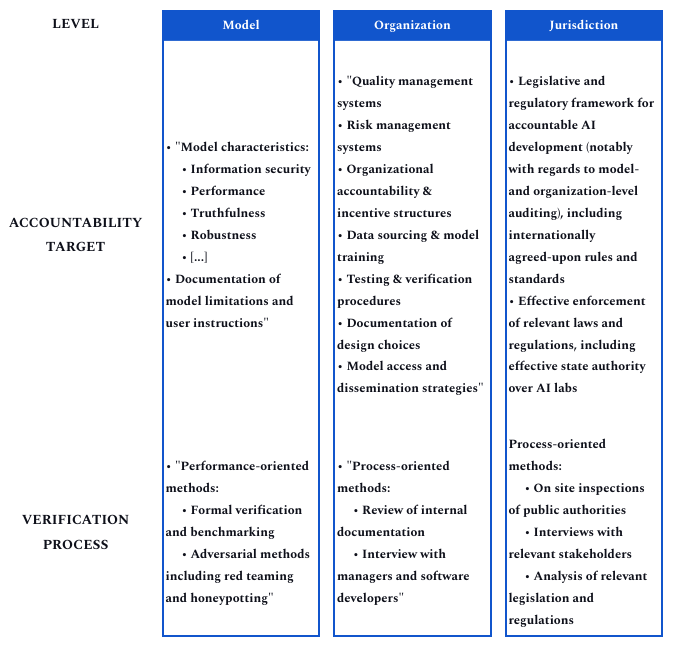 | LEVEL | Model | Organization | Jurisdiction |
|---|---|---|---|
| ACCOUNTABILITY TARGET | • "Model characteristics: • Information security • Performance • Truthfulness • Robustness • [...] • Documentation of model limitations and user instructions" | • "Quality management systems • Risk management systems • Organizational accountability & incentive structures • Data sourcing & model training • Testing & verification procedures • Documentation of design choices • Model access and dissemination strategies" | • Legislative and regulatory framework for accountable AI development (notably with regards to model- and organization-level auditing), including internationally agreed-upon rules and standards • Effective enforcement of relevant laws and regulations, including effective state authority over AI labs |
| VERIFICATION PROCESS | • "Performance-oriented methods: • Formal verification and benchmarking • Adversarial methods including red teaming and honeypotting" | • "Process-oriented methods: • Review of internal documentation • Interview with managers and software developers" | Process-oriented methods: • On site inspections of public authorities • Interviews with relevant stakeholders • Analysis of relevant legislation and regulations |